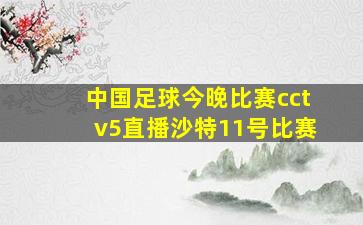 中国足球今晚比赛cctv5直播沙特11号比赛